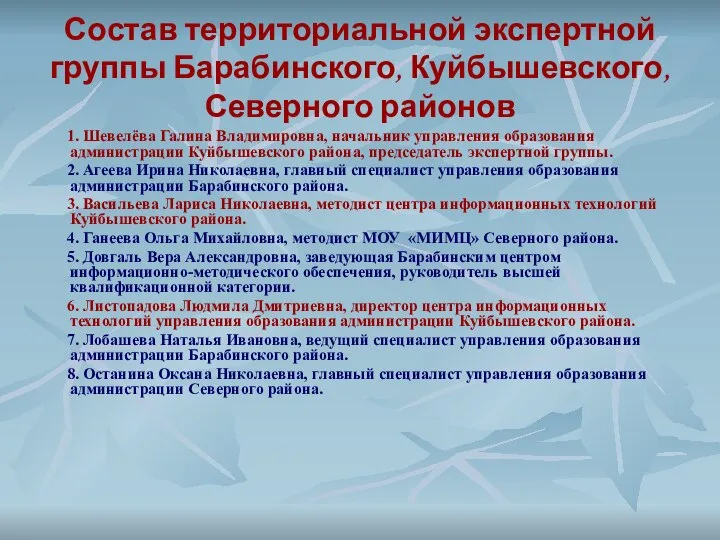 Состав территориальной экспертной группы Барабинского, Куйбышевского, Северного районов

1. Шевелёва Галина Владимировна, начальник управления образования администрации Куйбышевского района, председатель экспертной группы.

2. Агеева Ирина Николаевна, главный специалист управления образования администрации Барабинского района.

3. Васильева Лариса Николаевна, методист центра информационных технологий Куйбышевского района.

4. Ганеева Ольга Михайловна, методист МОУ «МИМЦ» Северного района.

5. Довгаль Вера Александровна, заведующая Барабинским центром информационно-методического обеспечения, руководитель высшей квалификационной категории.

6. Листопадова Людмила Дмитриевна, директор центра информационных технологий управления образования администрации Куйбышевского района.

7. Лобашева Наталья Ивановна, ведущий специалист управления образования администрации Барабинского района.

8. Останина Оксана Николаевна, главный специалист управления образования администрации Северного района.